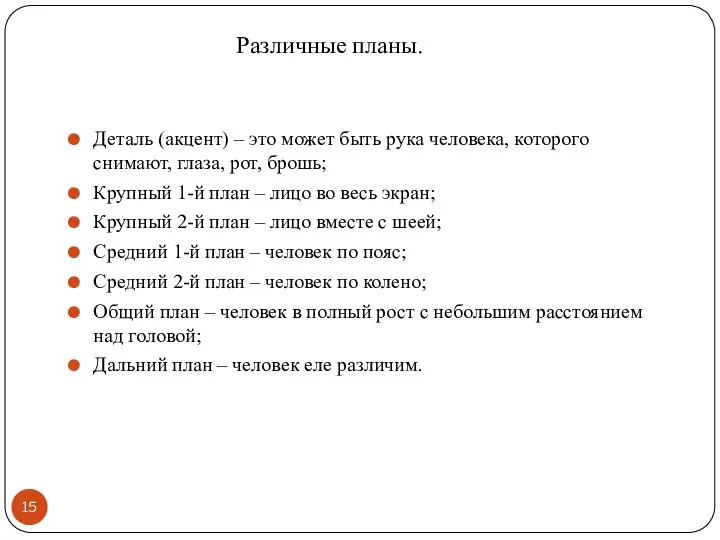 Различные планы.

Деталь (акцент) – это может быть рука человека, которого снимают, глаза, рот, брошь;

Крупный 1-й план – лицо во весь экран;

Крупный 2-й план – лицо вместе с шеей;

Средний 1-й план – человек по пояс;

Средний 2-й план – человек по колено;

Общий план – человек в полный рост с небольшим расстоянием над головой;

Дальний план – человек еле различим.

15